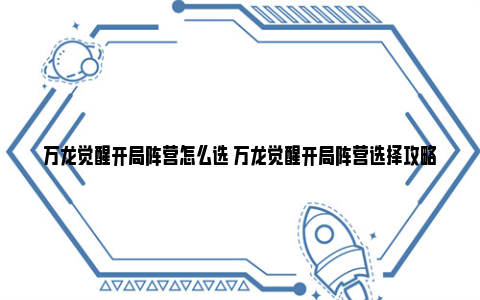 万龙觉醒开局阵营怎么选 万龙觉醒开局阵营选择攻略